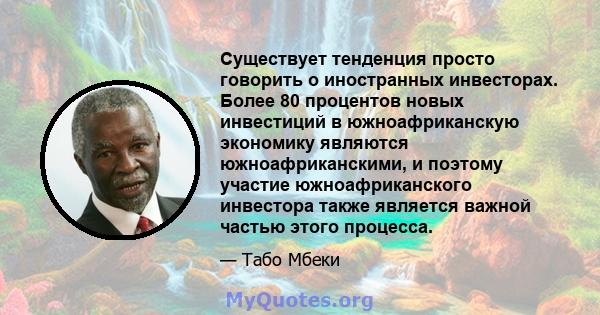 Существует тенденция просто говорить о иностранных инвесторах. Более 80 процентов новых инвестиций в южноафриканскую экономику являются южноафриканскими, и поэтому участие южноафриканского инвестора также является важной частью этого процесса.

— Табо Мбеки

MyQuotes.org